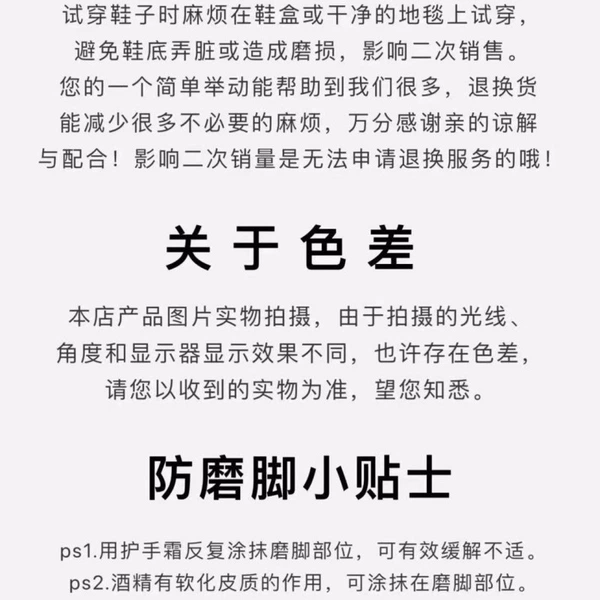 试穿鞋子时麻烦在鞋盒或干净的地毯上试穿，避免鞋底弄脏或造成磨损，影响二次销售。您的一个简单举动能帮助到我们很多，退换货能减少很多不必要的麻烦，万分感谢亲的谅解与配合！影响二次销量是无法申请退换服务的哦！

关于色差

本店产品图片实物拍摄，由于拍摄的光线、角度和显示器显示效果不同，也许存在色差，请您以收到的实物为准，望您知悉。

防磨脚小贴士

ps1.用护手霜反复涂抹磨脚部位，可有效缓解不适。
ps2.酒精有软化皮质的作用，可涂抹在磨脚部位。